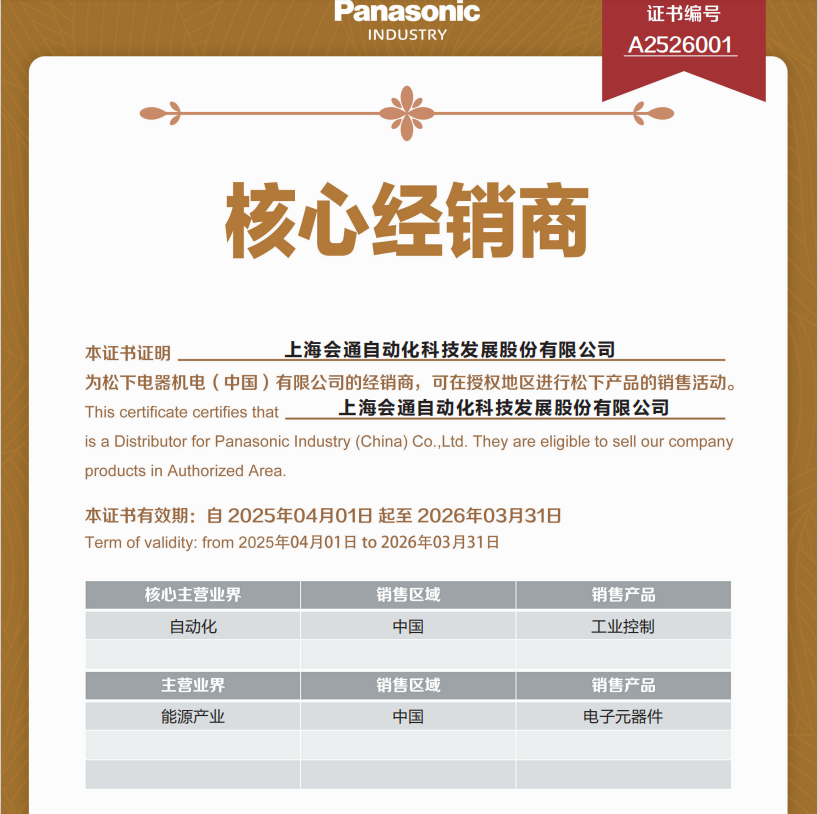 Panasonic
INDUSTRY

证书编号
A2526001

核心经销商

本证书证明 上海会通自动化科技发展股份有限公司
为松下电器机电（中国）有限公司的经销商，可在授权地区进行松下产品的销售活动。
This certificate certifies that 上海会通自动化科技发展股份有限公司
is a Distributor for Panasonic Industry (China) Co.,Ltd. They are eligible to sell our company products in Authorized Area.

本证书有效期：自 2025年04月01日 起至 2026年03月31日
Term of validity: from 2025年04月01日 to 2026年03月31日

| 核心主营业界 | 销售区域 | 销售产品 |
|---|---|---|
| 自动化 | 中国 | 工业控制 |
| | | |

| 主营业界 | 销售区域 | 销售产品 |
|---|---|---|
| 能源产业 | 中国 | 电子元器件 |
| | | |
| | | |